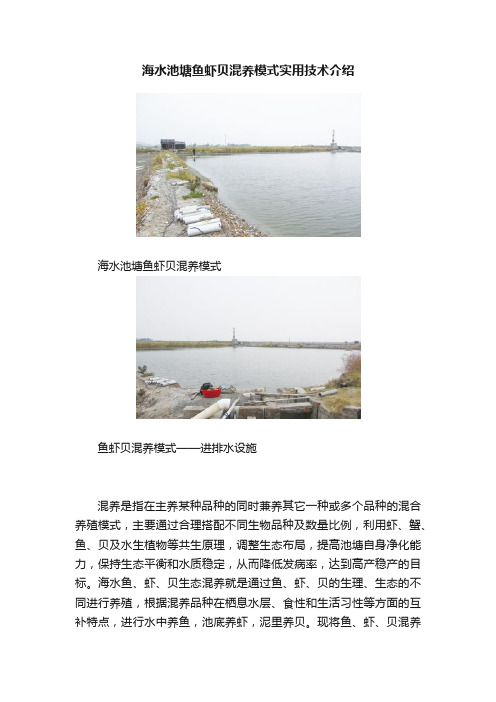 海水池塘鱼虾贝混养模式实用技术介绍

海水池塘鱼虾贝混养模式

鱼虾贝混养模式——进排水设施

混养是指在主养某种品种的同时兼养其它一种或多个品种的混合养殖模式，主要通过合理搭配不同生物品种及数量比例，利用虾、蟹、鱼、贝及水生植物等共生原理，调整生态布局，提高池塘自身净化能力，保持生态平衡和水质稳定，从而降低发病率，达到高产稳产的目标。海水鱼、虾、贝生态混养就是通过鱼、虾、贝的生理、生态的不同进行养殖，根据混养品种在栖息水层、食性和生活习性等方面的互补特点，进行水中养鱼，池底养虾，泥里养贝。现将鱼、虾、贝混养